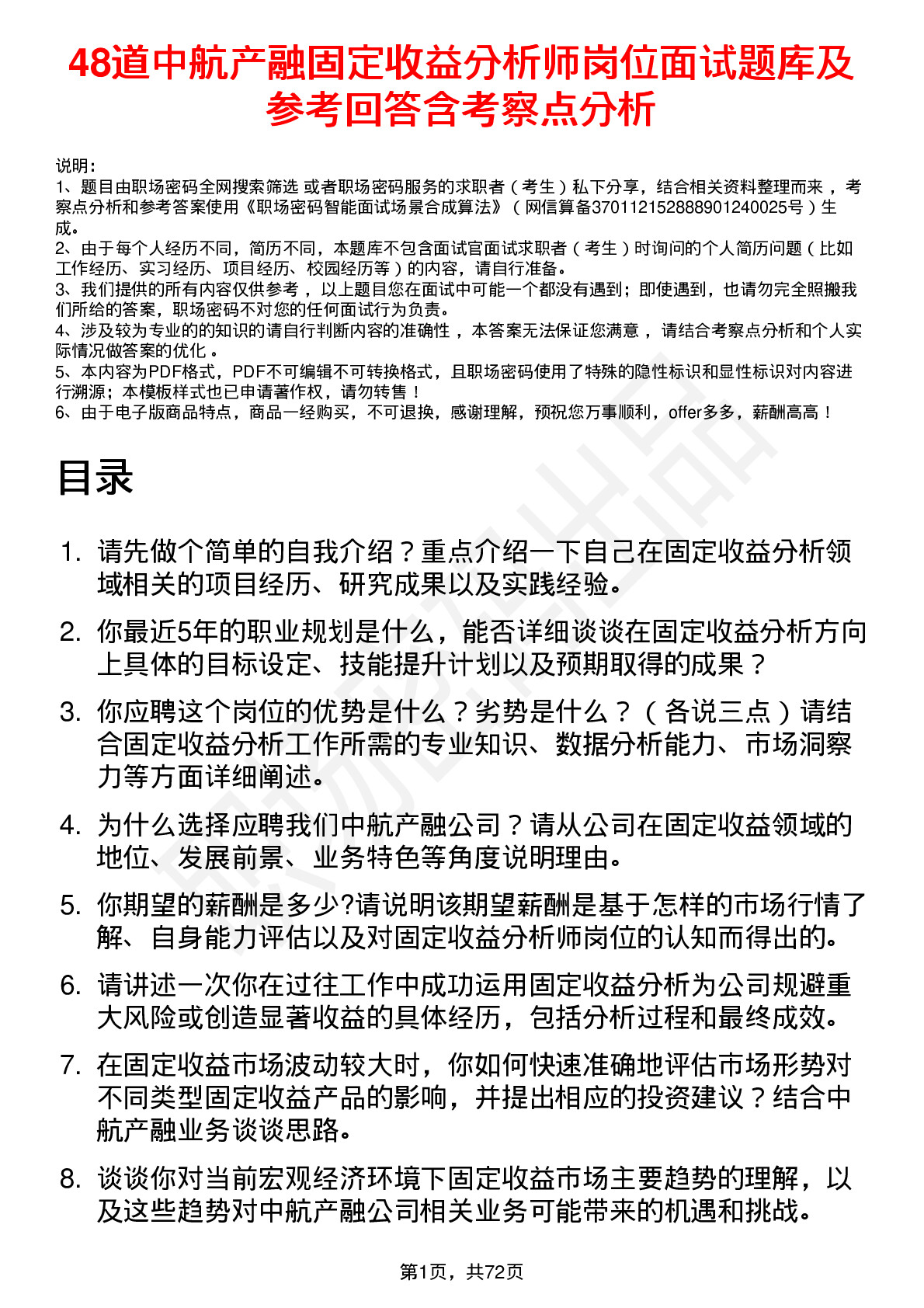 48道中航产融固定收益分析师岗位面试题库及参考回答含考察点分析

说明:
1、题目由职场密码全网搜索筛选 或者职场密码服务的求职者（考生）私下分享，结合相关资料整理而来，考察点分析和参考答案使用《职场密码智能面试场景合成算法》（网信算备370112152888901240025号）生成。
2、由于每个人经历不同，简历不同，本题库不包含面试官面试求职者（考生）时询问的个人简历问题（比如工作经历、实习经历、项目经历、校园经历等）的内容，请自行准备。
3、我们提供的所有内容仅供参考，以上题目您在面试中可能一个都没有遇到；即使遇到，也请勿完全照搬我们所给的答案，职场密码不对您的任何面试行为负责。
4、涉及较为专业的的知识的请自行判断内容的准确性，本答案无法保证您满意，请结合考察点分析和个人实际情况做答案的优化。
5、本内容为PDF格式，PDF不可编辑不可转换格式，且职场密码使用了特殊的隐性标识和显性标识对内容进行溯源；本模板样式也已申请著作权，请勿转售！
6、由于电子版商品特点，商品一经购买，不可退换，感谢理解，预祝您万事顺利，offer多多，薪酬高高！

目录

1. 请先做个简单的自我介绍？重点介绍一下自己在固定收益分析领域相关的项目经历、研究成果以及实践经验。
2. 你最近5年的职业规划是什么，能否详细谈谈在固定收益分析方向上具体的目标设定、技能提升计划以及预期取得的成果？
3. 你应聘这个岗位的优势是什么？劣势是什么？（各说三点）请结合固定收益分析工作所需的专业知识、数据分析能力、市场洞察力等方面详细阐述。
4. 为什么选择应聘我们中航产融公司？请从公司在固定收益领域的地位、发展前景、业务特色等角度说明理由。
5. 你期望的薪酬是多少?请说明该期望薪酬是基于怎样的市场行情了解、自身能力评估以及对固定收益分析师岗位的认知而得出的。
6. 请讲述一次你在过往工作中成功运用固定收益分析为公司规避重大风险或创造显著收益的具体经历，包括分析过程和最终成效。
7. 在固定收益市场波动较大时，你如何快速准确地评估市场形势对不同类型固定收益产品的影响，并提出相应的投资建议？结合中航产融业务谈谈思路。
8. 谈谈你对当前宏观经济环境下固定收益市场主要趋势的理解，以及这些趋势对中航产融公司相关业务可能带来的机遇和挑战。

第1页，共72页